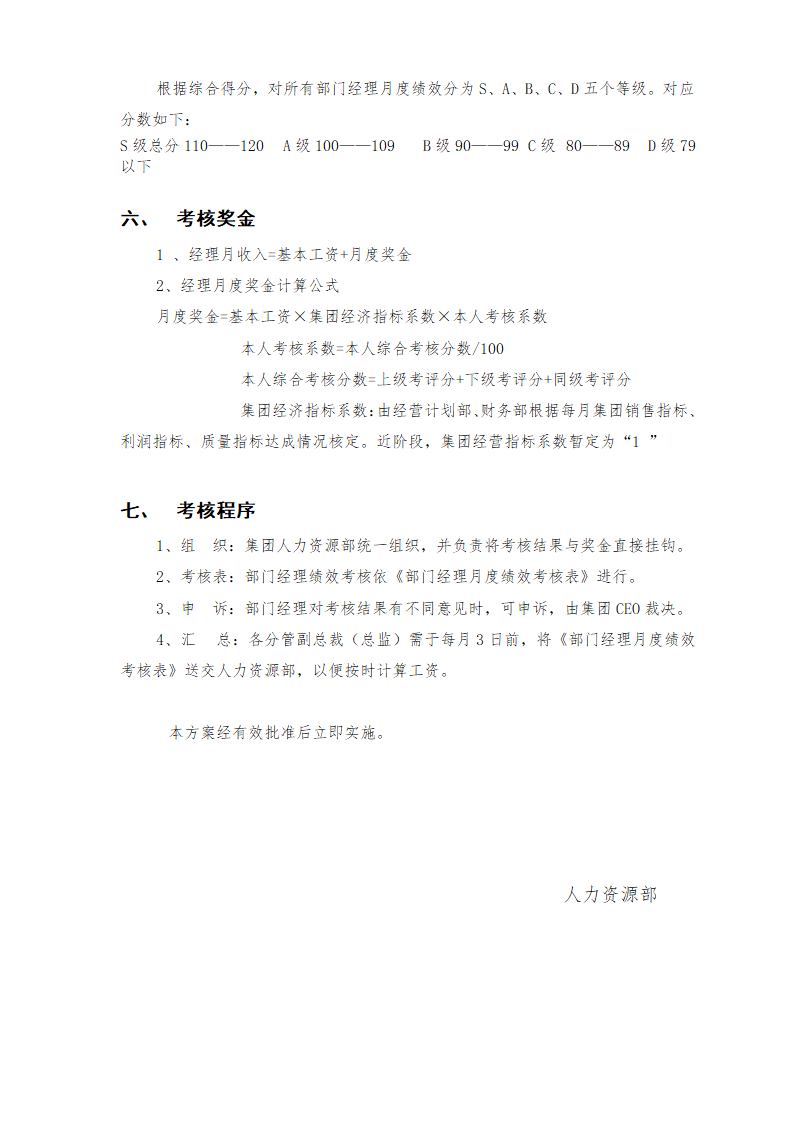 根据综合得分，对所有部门经理月度绩效分为 S、A、B、C、D 五个等级。对应分数如下：
S 级总分 110——120　A 级 100——109　B 级 90——99　C 级 80——89　D 级 79 以下

六、　考核奖金

1 、经理月收入=基本工资+月度奖金

2、经理月度奖金计算公式

月度奖金=基本工资×集团经济指标系数×本人考核系数

本人考核系数=本人综合考核分数/100

本人综合考核分数=上级考评分+下级考评分+同级考评分

集团经济指标系数：由经营计划部、财务部根据每月集团销售指标、利润指标、质量指标达成情况核定。近阶段，集团经营指标系数暂定为“1 ”

七、　考核程序

1、组　织：集团人力资源部统一组织，并负责将考核结果与奖金直接挂钩。

2、考核表：部门经理绩效考核依《部门经理月度绩效考核表》进行。

3、申　诉：部门经理对考核结果有不同意见时，可申诉，由集团 CEO 裁决。

4、汇　总：各分管副总裁（总监）需于每月 3 日前，将《部门经理月度绩效考核表》送交人力资源部，以便按时计算工资。

本方案经有效批准后立即实施。

人力资源部